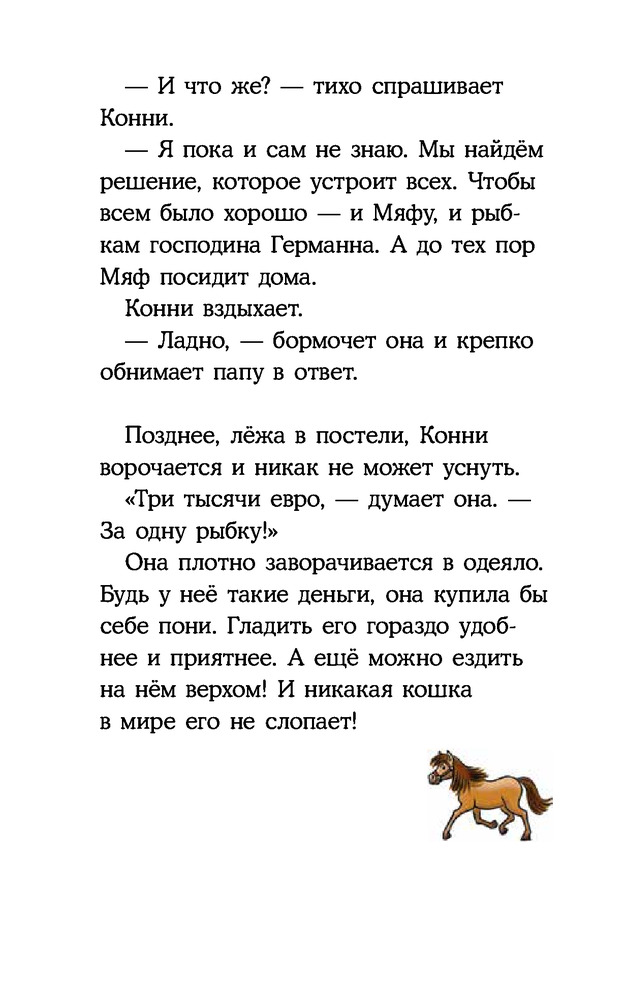 — И что же? — тихо спрашивает Конни.

— Я пока и сам не знаю. Мы найдём решение, которое устроит всех. Чтобы всем было хорошо — и Мяфу, и рыбкам господина Германна. А до тех пор Мяф посидит дома.

Конни вздыхает.

— Ладно, — бормочет она и крепко обнимает папу в ответ.

Позднее, лёжа в постели, Конни ворочается и никак не может уснуть.

«Три тысячи евро, — думает она. — За одну рыбку!»

Она плотно заворачивается в одеяло. Будь у неё такие деньги, она купила бы себе пони. Гладить его гораздо удобнее и приятнее. А ещё можно ездить на нём верхом! И никакая кошка в мире его не слопает!